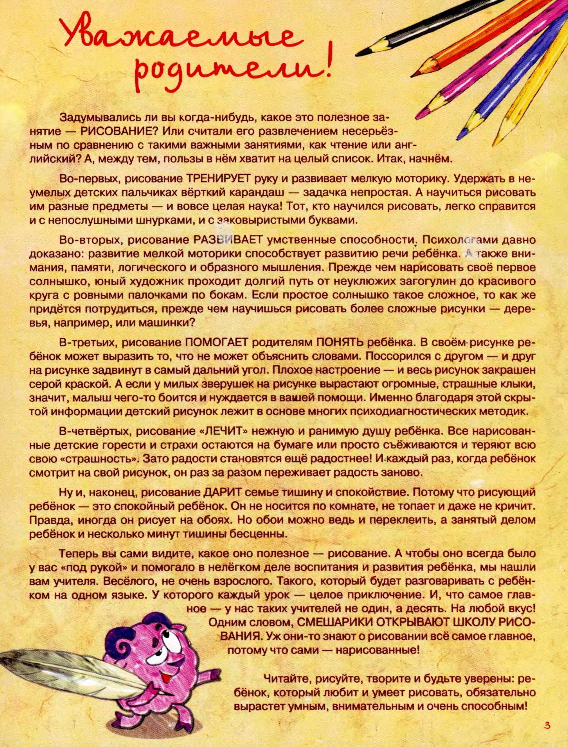 Уважаемые родители!

Задумывались ли вы когда-нибудь, какое это полезное занятие — РИСОВАНИЕ? Или считали его развлечением несерьёзным по сравнению с такими важными занятиями, как чтение или английский? А, между тем, пользы в нём хватит на целый список. Итак, начнём.

Во-первых, рисование ТРЕНИРУЕТ руку и развивает мелкую моторику. Удержать в неумелых детских пальчиках вёрткий карандаш — задачка непростая. А научиться рисовать им разные предметы — и вовсе целая наука! Тот, кто научился рисовать, легко справится и с непослушными шнурками, и с заковыристыми буквами.

Во-вторых, рисование РАЗВИВАЕТ умственные способности. Психологами давно доказано: развитие мелкой моторики способствует развитию речи ребёнка. А также внимания, памяти, логического и образного мышления. Прежде чем нарисовать своё первое солнышко, юный художник проходит долгий путь от неуклюжих загогулин до красивого круга с ровными палочками по бокам. Если простое солнышко такое сложное, то как же придётся потрудиться, прежде чем научишься рисовать более сложные рисунки — деревья, например, или машинки?

В-третьих, рисование ПОМОГАЕТ родителям ПОНЯТЬ ребёнка. В своём рисунке ребёнок может выразить то, что не может объяснить словами. Поссорился с другом — и друг на рисунке задвинут в самый дальний угол. Плохое настроение — и весь рисунок закрашен серой краской. А если у милых зверушек на рисунке вырастают огромные, страшные клыки, значит, малыш чего-то боится и нуждается в вашей помощи. Именно благодаря этой скрытой информации детский рисунок лежит в основе многих психодиагностических методик.

В-четвёртых, рисование «ЛЕЧИТ» нежную и ранимую душу ребёнка. Все нарисованные детские горести и страхи остаются на бумаге или просто съёживаются и теряют всю свою «страшность». Зато радости становятся ещё радостнее! И каждый раз, когда ребёнок смотрит на свой рисунок, он раз за разом переживает радость заново.

Ну и, наконец, рисование ДАРИТ семье тишину и спокойствие. Потому что рисующий ребёнок — это спокойный ребёнок. Он не носится по комнате, не топает и даже не кричит. Правда, иногда он рисует на обоях. Но обои можно ведь и переклеить, а занятый делом ребёнок и несколько минут тишины бесценны.

Теперь вы сами видите, какое оно полезное — рисование. А чтобы оно всегда было у вас «под рукой» и помогало в нелёгком деле воспитания и развития ребёнка, мы нашли вам учителя. Весёлого, не очень взрослого. Такого, который будет разговаривать с ребёнком на одном языке. У которого каждый урок — целое приключение. И, что самое главное — у нас таких учителей не один, а десять. На любой вкус! Одним словом, СМЕШАРИКИ ОТКРЫВАЮТ ШКОЛУ РИСОВАНИЯ. Уж они-то знают о рисовании всё самое главное, потому что сами — нарисованные!

Читайте, рисуйте, творите и будьте уверены: ребёнок, который любит и умеет рисовать, обязательно вырастет умным, внимательным и очень способным!

3